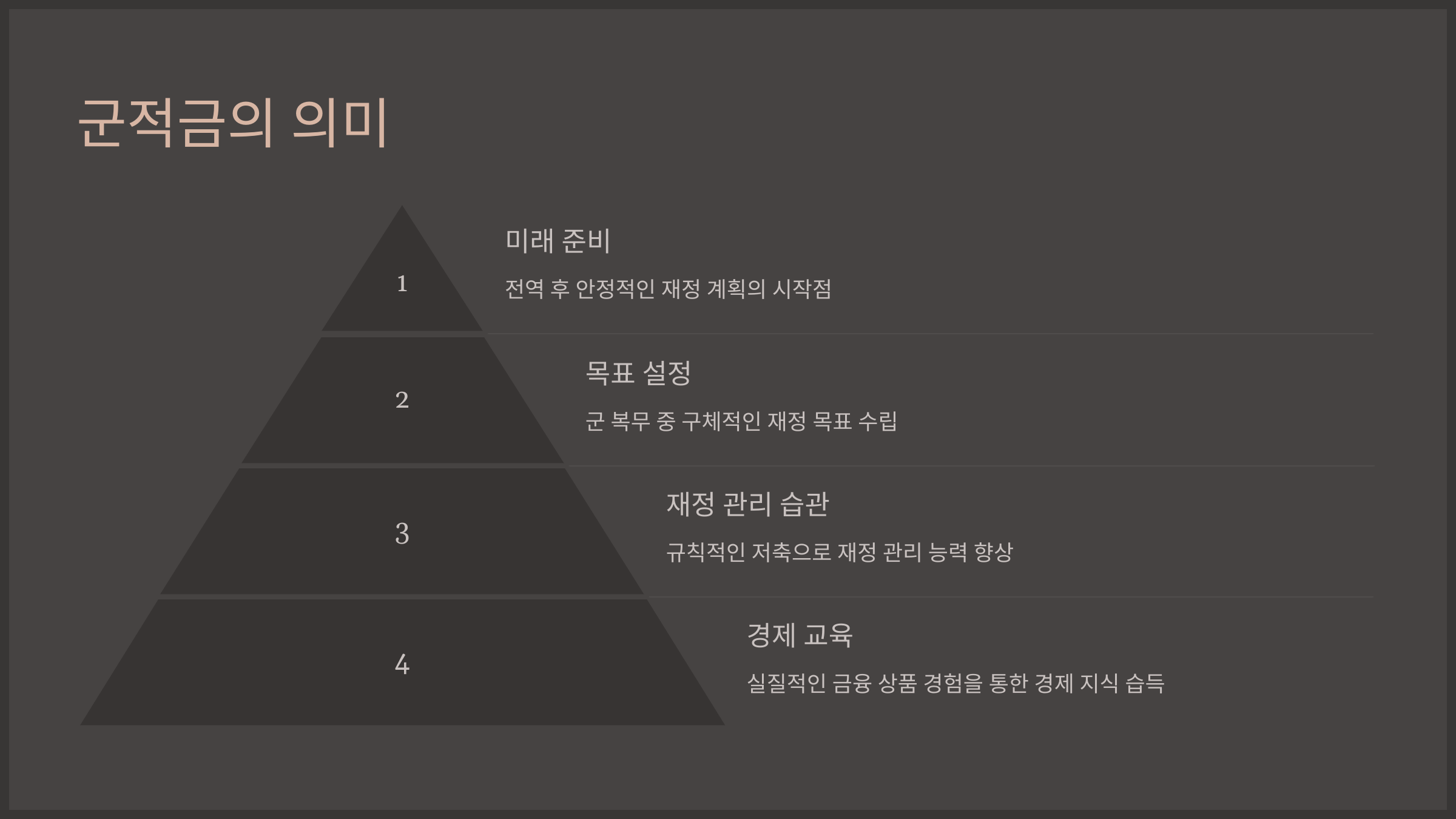 군적금의 의미

1

미래 준비

전역 후 안정적인 재정 계획의 시작점

2

목표 설정

군 복무 중 구체적인 재정 목표 수립

3

재정 관리 습관

규칙적인 저축으로 재정 관리 능력 향상

4

경제 교육

실질적인 금융 상품 경험을 통한 경제 지식 습득